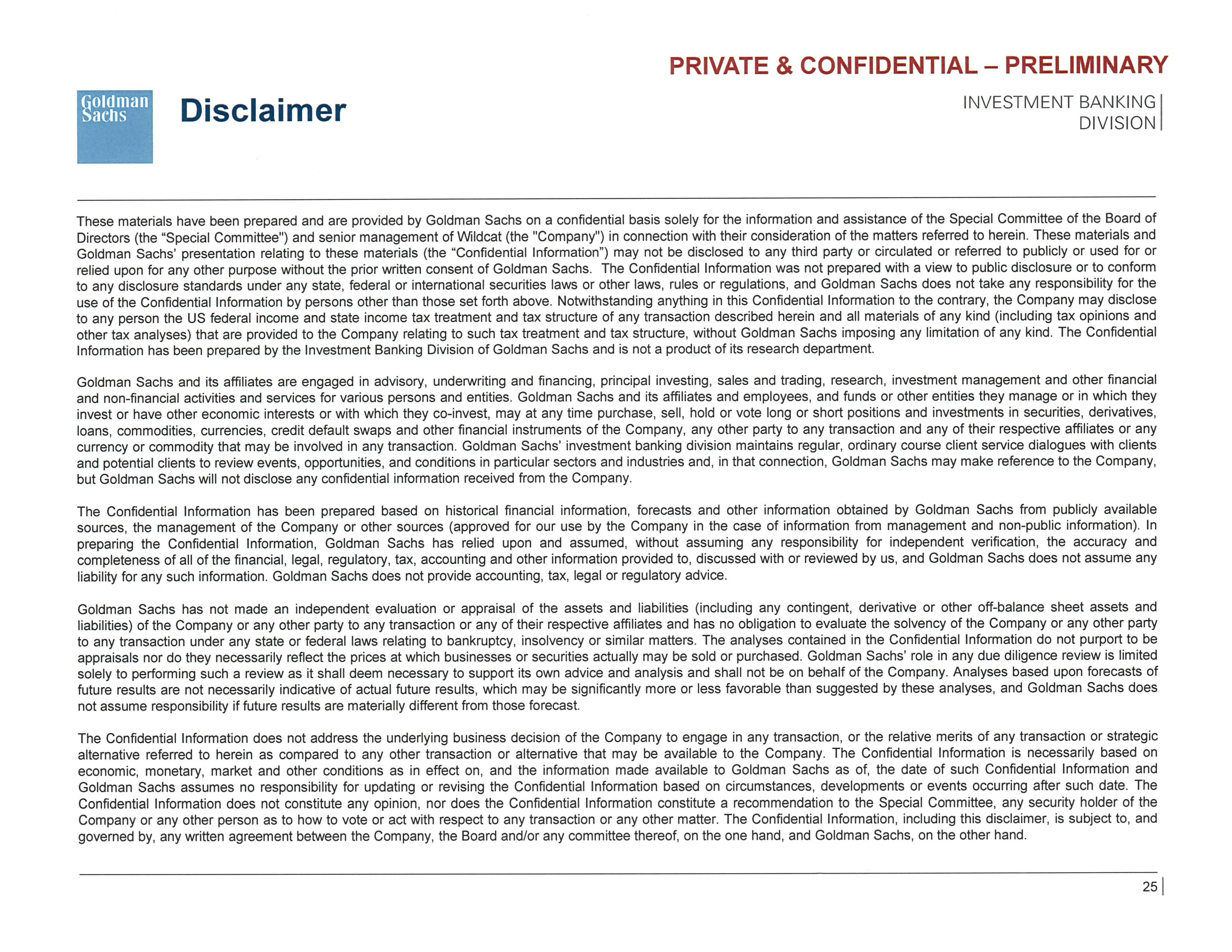 PRIVATE & CONFIDENTIAL – PRELIMINARY

Goldman Sachs

Disclaimer

INVESTMENT BANKING DIVISION

These materials have been prepared and are provided by Goldman Sachs on a confidential basis solely for the information and assistance of the Special Committee of the Board of Directors (the “Special Committee") and senior management of Wildcat (the "Company") in connection with their consideration of the matters referred to herein. These materials and Goldman Sachs’ presentation relating to these materials (the “Confidential Information”) may not be disclosed to any third party or circulated or referred to publicly or used for or relied upon for any other purpose without the prior written consent of Goldman Sachs. The Confidential Information was not prepared with a view to public disclosure or to conform to any disclosure standards under any state, federal or international securities laws or other laws, rules or regulations, and Goldman Sachs does not take any responsibility for the use of the Confidential Information by persons other than those set forth above. Notwithstanding anything in this Confidential Information to the contrary, the Company may disclose to any person the US federal income and state income tax treatment and tax structure of any transaction described herein and all materials of any kind (including tax opinions and other tax analyses) that are provided to the Company relating to such tax treatment and tax structure, without Goldman Sachs imposing any limitation of any kind. The Confidential Information has been prepared by the Investment Banking Division of Goldman Sachs and is not a product of its research department.

Goldman Sachs and its affiliates are engaged in advisory, underwriting and financing, principal investing, sales and trading, research, investment management and other financial and non-financial activities and services for various persons and entities. Goldman Sachs and its affiliates and employees, and funds or other entities they manage or in which they invest or have other economic interests or with which they co-invest, may at any time purchase, sell, hold or vote long or short positions and investments in securities, derivatives, loans, commodities, currencies, credit default swaps and other financial instruments of the Company, any other party to any transaction and any of their respective affiliates or any currency or commodity that may be involved in any transaction. Goldman Sachs’ investment banking division maintains regular, ordinary course client service dialogues with clients and potential clients to review events, opportunities, and conditions in particular sectors and industries and, in that connection, Goldman Sachs may make reference to the Company, but Goldman Sachs will not disclose any confidential information received from the Company.

The Confidential Information has been prepared based on historical financial information, forecasts and other information obtained by Goldman Sachs from publicly available sources, the management of the Company or other sources (approved for our use by the Company in the case of information from management and non-public information). In preparing the Confidential Information, Goldman Sachs has relied upon and assumed, without assuming any responsibility for independent verification, the accuracy and completeness of all of the financial, legal, regulatory, tax, accounting and other information provided to, discussed with or reviewed by us, and Goldman Sachs does not assume any liability for any such information. Goldman Sachs does not provide accounting, tax, legal or regulatory advice.

Goldman Sachs has not made an independent evaluation or appraisal of the assets and liabilities (including any contingent, derivative or other off-balance sheet assets and liabilities) of the Company or any other party to any transaction or any of their respective affiliates and has no obligation to evaluate the solvency of the Company or any other party to any transaction under any state or federal laws relating to bankruptcy, insolvency or similar matters. The analyses contained in the Confidential Information do not purport to be appraisals nor do they necessarily reflect the prices at which businesses or securities actually may be sold or purchased. Goldman Sachs’ role in any due diligence review is limited solely to performing such a review as it shall deem necessary to support its own advice and analysis and shall not be on behalf of the Company. Analyses based upon forecasts of future results are not necessarily indicative of actual future results, which may be significantly more or less favorable than suggested by these analyses, and Goldman Sachs does not assume responsibility if future results are materially different from those forecast.

The Confidential Information does not address the underlying business decision of the Company to engage in any transaction, or the relative merits of any transaction or strategic alternative referred to herein as compared to any other transaction or alternative that may be available to the Company. The Confidential Information is necessarily based on economic, monetary, market and other conditions as in effect on, and the information made available to Goldman Sachs as of, the date of such Confidential Information and Goldman Sachs assumes no responsibility for updating or revising the Confidential Information based on circumstances, developments or events occurring after such date. The Confidential Information does not constitute any opinion, nor does the Confidential Information constitute a recommendation to the Special Committee, any security holder of the Company or any other person as to how to vote or act with respect to any transaction or any other matter. The Confidential Information, including this disclaimer, is subject to, and governed by, any written agreement between the Company, the Board and/or any committee thereof, on the one hand, and Goldman Sachs, on the other hand.

25